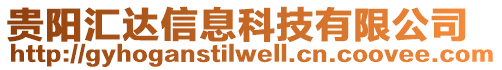 贵阳汇达信息科技有限公司
http://gyhoganstilwell.cn.coovee.com